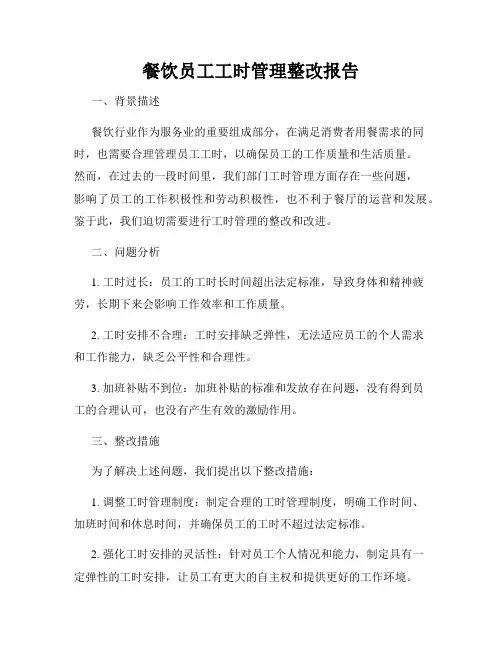 餐饮员工工时管理整改报告

一、背景描述

餐饮行业作为服务业的重要组成部分，在满足消费者用餐需求的同时，也需要合理管理员工工时，以确保员工的工作质量和生活质量。然而，在过去的一段时间里，我们部门工时管理方面存在一些问题，影响了员工的工作积极性和劳动积极性，也不利于餐厅的运营和发展。鉴于此，我们迫切需要进行工时管理的整改和改进。

二、问题分析

1. 工时过长：员工的工时长时间超出法定标准，导致身体和精神疲劳，长期下来会影响工作效率和工作质量。

2. 工时安排不合理：工时安排缺乏弹性，无法适应员工的个人需求和工作能力，缺乏公平性和合理性。

3. 加班补贴不到位：加班补贴的标准和发放存在问题，没有得到员工的合理认可，也没有产生有效的激励作用。

三、整改措施

为了解决上述问题，我们提出以下整改措施：

1. 调整工时管理制度：制定合理的工时管理制度，明确工作时间、加班时间和休息时间，并确保员工的工时不超过法定标准。

2. 强化工时安排的灵活性：针对员工个人情况和能力，制定具有一定弹性的工时安排，让员工有更大的自主权和提供更好的工作环境。